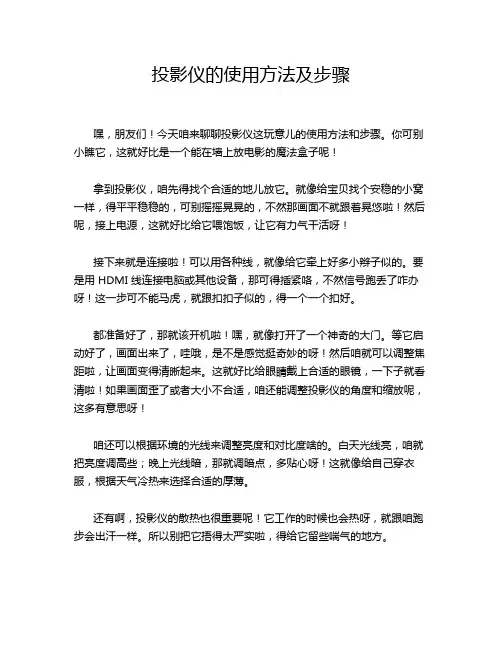 投影仪的使用方法及步骤

嘿，朋友们！今天咱来聊聊投影仪这玩意儿的使用方法和步骤。你可别小瞧它，这就好比是一个能在墙上放电影的魔法盒子呢！

拿到投影仪，咱先得找个合适的地儿放它。就像给宝贝找个安稳的小窝一样，得平平稳稳的，可别摇摇晃晃的，不然那画面不就跟着晃悠啦！然后呢，接上电源，这就好比给它喂饱饭，让它有力气干活呀！

接下来就是连接啦！可以用各种线，就像给它牵上好多小辫子似的。要是用 HDMI 线连接电脑或其他设备，那可得插紧咯，不然信号跑丢了咋办呀！这一步可不能马虎，就跟扣扣子似的，得一个一个扣好。

都准备好了，那就该开机啦！嘿，就像打开了一个神奇的大门。等它启动好了，画面出来了，哇哦，是不是感觉挺奇妙的呀！然后咱就可以调整焦距啦，让画面变得清晰起来。这就好比给眼睛戴上合适的眼镜，一下子就看清啦！如果画面歪了或者大小不合适，咱还能调整投影仪的角度和缩放呢，这多有意思呀！

咱还可以根据环境的光线来调整亮度和对比度啥的。白天光线亮，咱就把亮度调高些；晚上光线暗，那就调暗点，多贴心呀！这就像给自己穿衣服，根据天气冷热来选择合适的厚薄。

还有啊，投影仪的散热也很重要呢！它工作的时候也会热呀，就跟咱跑步会出汗一样。所以别把它捂得太严实啦，得给它留些喘气的地方。